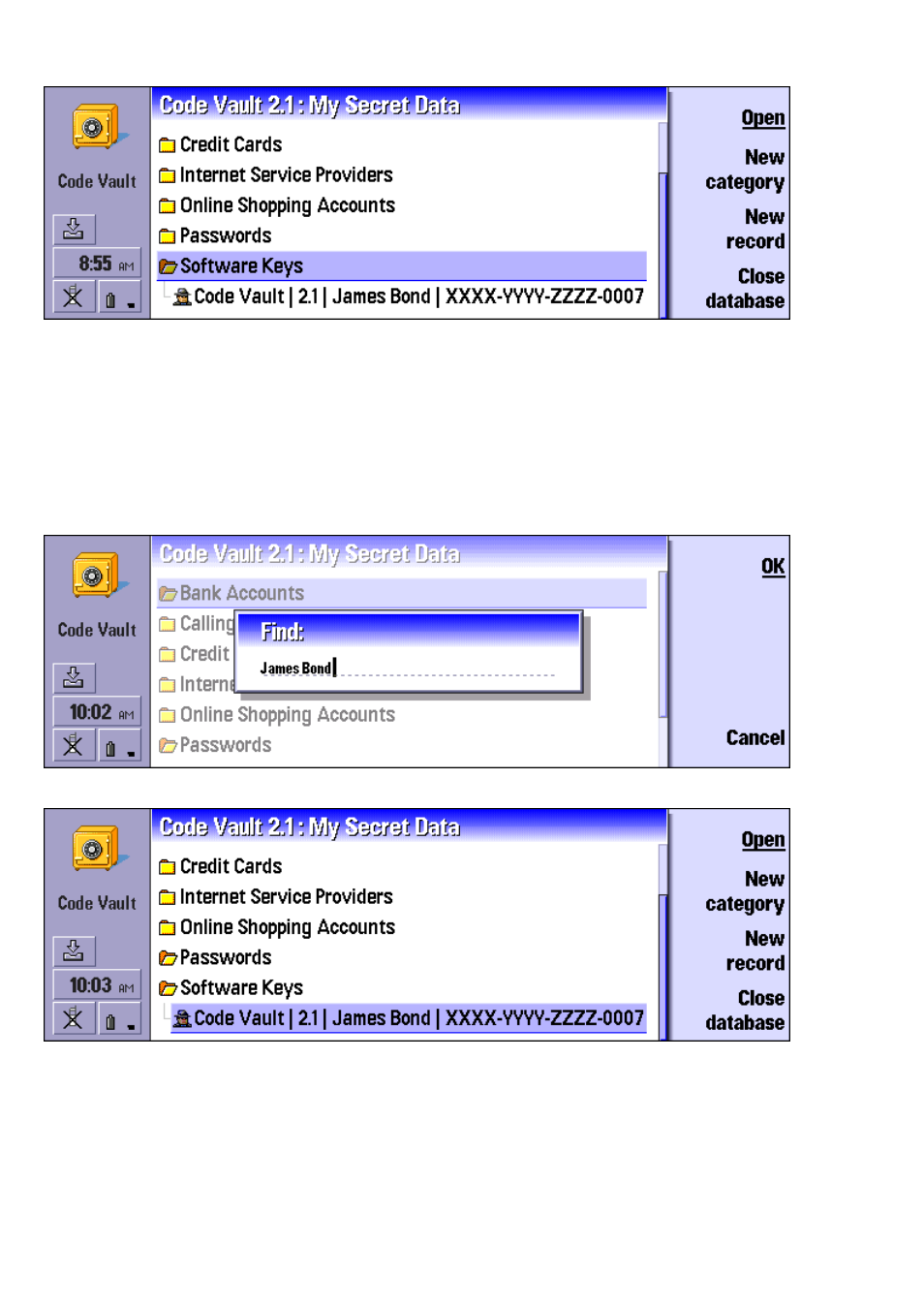 Code Vault

8:55 AM

Code Vault 2.1 : My Secret Data

Credit Cards
Internet Service Providers
Online Shopping Accounts
Passwords
Software Keys
Code Vault | 2.1 | James Bond | XXXX-YYYY-ZZZZ-0007

Open

New category

New record

Close database

Code Vault

10:02 AM

Code Vault 2.1 : My Secret Data

Bank Accounts
Calling
Credit
Interne
Online Shopping Accounts
Passwords

Find:

James Bond

OK

Cancel

Code Vault

10:03 AM

Code Vault 2.1 : My Secret Data

Credit Cards
Internet Service Providers
Online Shopping Accounts
Passwords
Software Keys
Code Vault | 2.1 | James Bond | XXXX-YYYY-ZZZZ-0007

Open

New category

New record

Close database